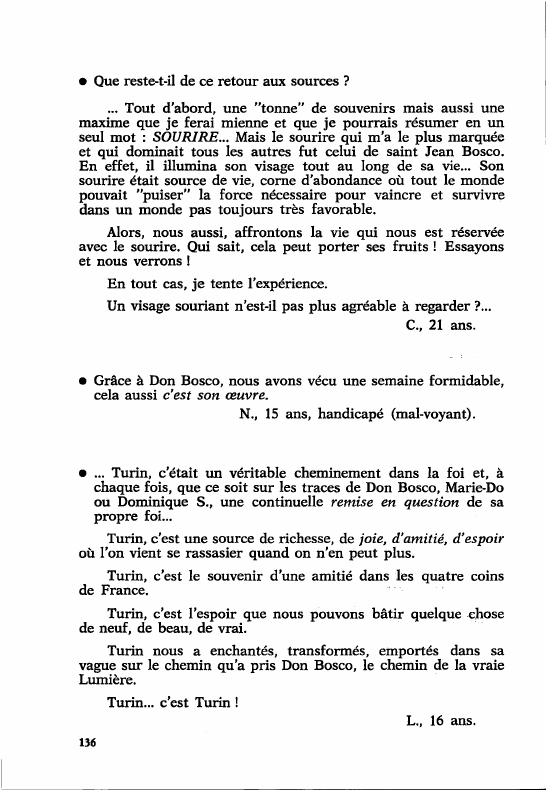 • Que reste-t-il de ce retour aux sources ?

... Tout d'abord, une "tonne" de souvenirs mais aussi une maxime que je ferai mienne et que je pourrais résumer en un seul mot : SOURIRE... Mais le sourire qui m'a le plus marquée et qui dominait tous les autres fut celui de saint Jean Bosco. En effet, il illumina son visage tout au long de sa vie... Son sourire était source de vie, corne d'abondance où tout le monde pouvait "puiser" la force nécessaire pour vaincre et survivre dans un monde pas toujours très favorable.

Alors, nous aussi, affrontons la vie qui nous est réservée avec le sourire. Qui sait, cela peut porter ses fruits ! Essayons et nous verrons !

En tout cas, je tente l'expérience.

Un visage souriant n'est-il pas plus agréable à regarder ?...

C., 21 ans.

• Grâce à Don Bosco, nous avons vécu une semaine formidable, cela aussi c'est son œuvre.

N., 15 ans, handicapé (mal-voyant).

• ... Turin, c'était un véritable cheminement dans la foi et, à chaque fois, que ce soit sur les traces de Don Bosco, Marie-Do ou Dominique S., une continuelle remise en question de sa propre foi...

Turin, c'est une source de richesse, de joie, d'amitié, d'espoir où l'on vient se rassasier quand on n'en peut plus.

Turin, c'est le souvenir d'une amitié dans les quatre coins de France.

Turin, c'est l'espoir que nous pouvons bâtir quelque chose de neuf, de beau, de vrai.

Turin nous a enchantés, transformés, emportés dans sa vague sur le chemin qu'a pris Don Bosco, le chemin de la vraie Lumière.

Turin... c'est Turin !

L., 16 ans.

136